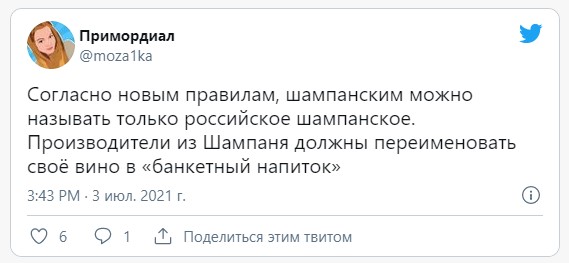 Примордиал
@moza1ka

Согласно новым правилам, шампанским можно называть только российское шампанское. Производители из Шампаня должны переименовать своё вино в «банкетный напиток»

3:43 PM · 3 июл. 2021 г.

6 1 Поделиться этим твитом